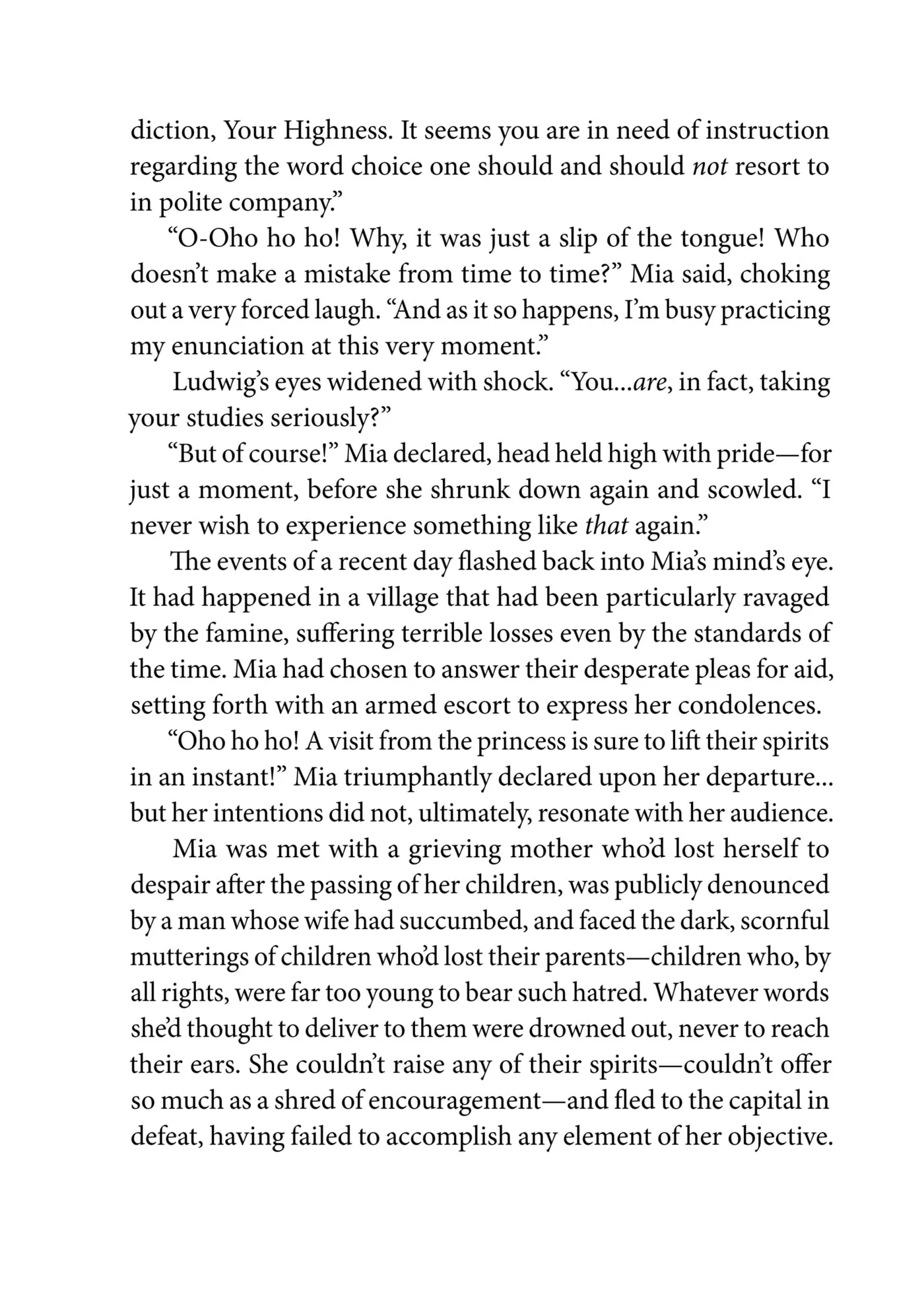 diction, Your Highness. It seems you are in need of instruction regarding the word choice one should and should not resort to in polite company."

"O-Oho ho ho! Why, it was just a slip of the tongue! Who doesn't make a mistake from time to time?" Mia said, choking out a very forced laugh. "And as it so happens, I'm busy practicing my enunciation at this very moment."

Ludwig's eyes widened with shock. "You...are, in fact, taking your studies seriously?"

"But of course!" Mia declared, head held high with pride—for just a moment, before she shrunk down again and scowled. "I never wish to experience something like that again."

The events of a recent day flashed back into Mia's mind's eye. It had happened in a village that had been particularly ravaged by the famine, suffering terrible losses even by the standards of the time. Mia had chosen to answer their desperate pleas for aid, setting forth with an armed escort to express her condolences.

"Oho ho ho! A visit from the princess is sure to lift their spirits in an instant!" Mia triumphantly declared upon her departure... but her intentions did not, ultimately, resonate with her audience.

Mia was met with a grieving mother who'd lost herself to despair after the passing of her children, was publicly denounced by a man whose wife had succumbed, and faced the dark, scornful mutterings of children who'd lost their parents—children who, by all rights, were far too young to bear such hatred. Whatever words she'd thought to deliver to them were drowned out, never to reach their ears. She couldn't raise any of their spirits—couldn't offer so much as a shred of encouragement—and fled to the capital in defeat, having failed to accomplish any element of her objective.